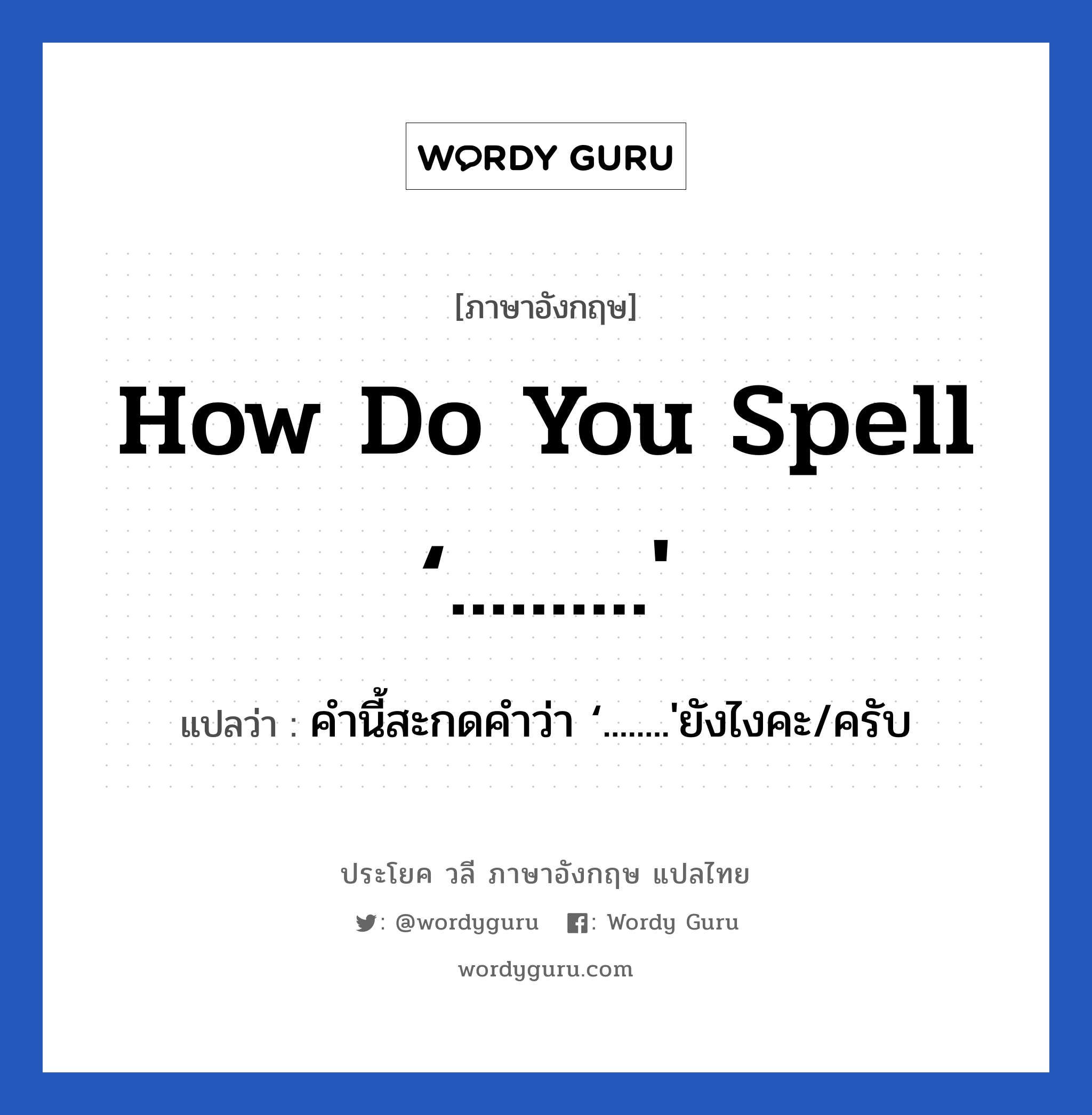 WORDY GURU

[ภาษาอังกฤษ]

How Do You Spell ‘..........'

แปลว่า : คำนี้สะกดคำว่า ‘........'ยังไงคะ/ครับ

ประโยค วลี ภาษาอังกฤษ แปลไทย

: @wordyguru : Wordy Guru

wordyguru.com